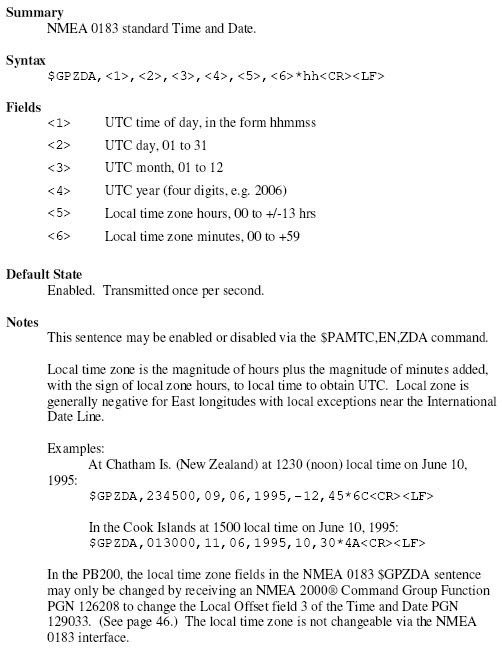 Summary

NMEA 0183 standard Time and Date.

Syntax

\$GPZDA,<1>,<2>,<3>,<4>,<5>,<6>*hh<CR><LF>

Fields

<1> UTC time of day, in the form hhmmss

<2> UTC day, 01 to 31

<3> UTC month, 01 to 12

<4> UTC year (four digits, e.g. 2006)

<5> Local time zone hours, 00 to +/-13 hrs

<6> Local time zone minutes, 00 to +59

Default State

Enabled. Transmitted once per second.

Notes

This sentence may be enabled or disabled via the \$PAMTC,EN,ZDA command.

Local time zone is the magnitude of hours plus the magnitude of minutes added, with the sign of local zone hours, to local time to obtain UTC. Local zone is generally negative for East longitudes with local exceptions near the International Date Line.

Examples:

At Chatham Is. (New Zealand) at 1230 (noon) local time on June 10, 1995:

\$GPZDA,234500,09,06,1995,-12,45*6C<CR><LF>

In the Cook Islands at 1500 local time on June 10, 1995:

\$GPZDA,013000,11,06,1995,10,30*4A<CR><LF>

In the PB200, the local time zone fields in the NMEA 0183 \$GPZDA sentence may only be changed by receiving an NMEA 2000® Command Group Function PGN 126208 to change the Local Offset field 3 of the Time and Date PGN 129033. (See page 46.) The local time zone is not changeable via the NMEA 0183 interface.